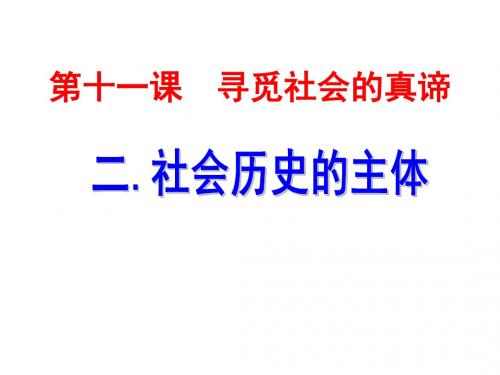 第十一课　寻觅社会的真谛

二. 社会历史的主体